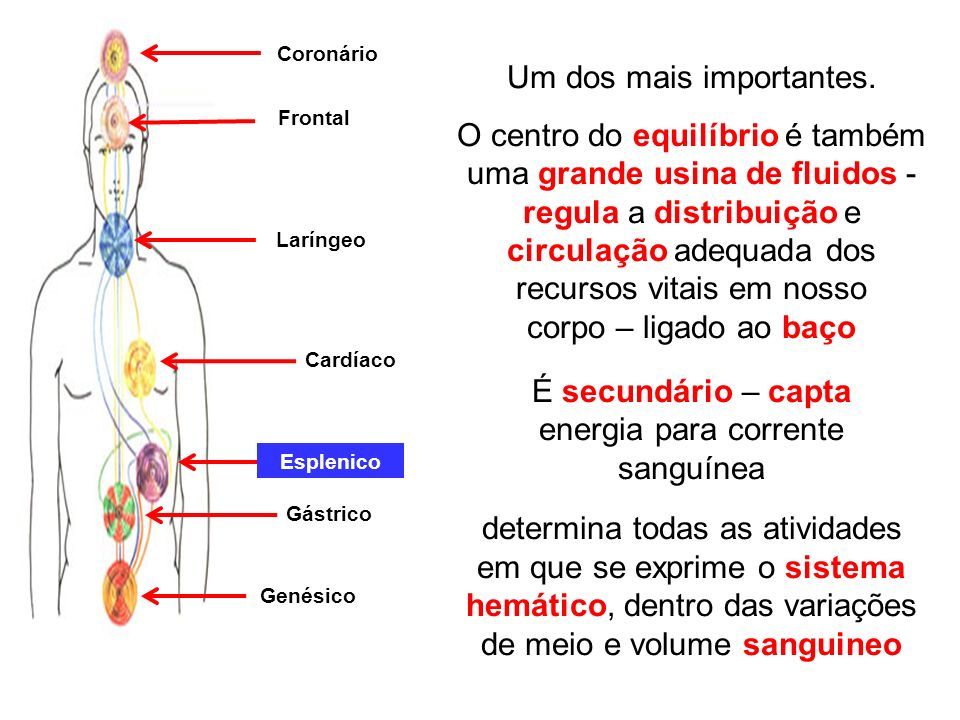 Coronário

Frontal

Laríngeo

Cardíaco

Esplenico

Gástrico

Genésico

Um dos mais importantes.

O centro do equilíbrio é também uma grande usina de fluidos - regula a distribuição e circulação adequada dos recursos vitais em nosso corpo – ligado ao baço

É secundário – capta energia para corrente sanguínea

determina todas as atividades em que se exprime o sistema hemático, dentro das variações de meio e volume sanguineo